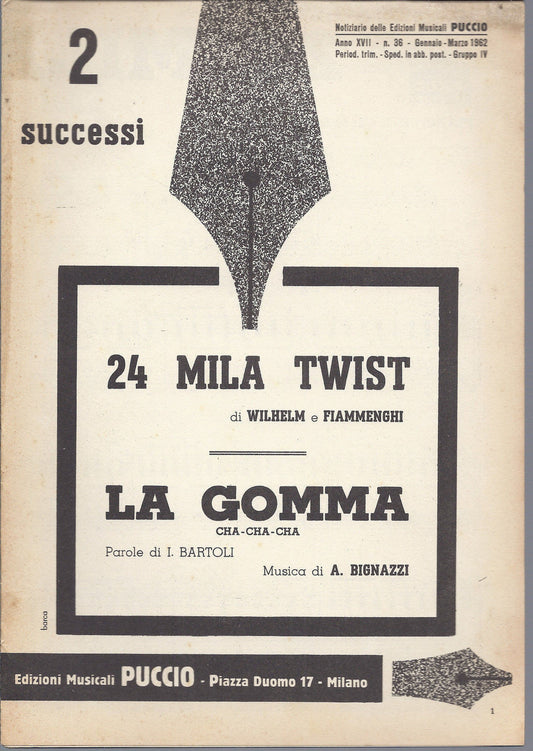 2

successi

Notiziario delle Edizioni Musicali PUCCIO
Anno XVII - n. 36 - Gennaio - Marzo 1962
Period. trim. - Sped. in abb. post. - Gruppo IV

24 MILA TWIST

di WILHELM e FIAMMENGHI

LA GOMMA

CHA-CHA-CHA

Parole di I. BARTOLI

Musica di A. BIGNAZZI

barca

Edizioni Musicali PUCCIO - Piazza Duomo 17 - Milano

1